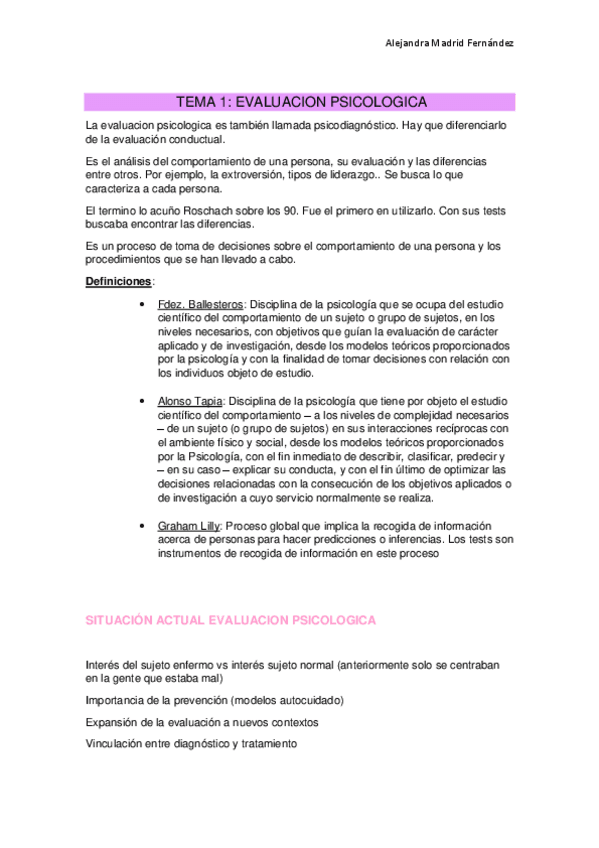 Alejandra Madrid Fernández

TEMA 1: EVALUACION PSICOLOGICA

La evaluacion psicologica es también llamada psicodiagnóstico. Hay que diferenciarlo de la evaluación conductual.

Es el análisis del comportamiento de una persona, su evaluación y las diferencias entre otros. Por ejemplo, la extroversión, tipos de liderazgo.. Se busca lo que caracteriza a cada persona.

El termino lo acuño Roschach sobre los 90. Fue el primero en utilizarlo. Con sus tests buscaba encontrar las diferencias.

Es un proceso de toma de decisiones sobre el comportamiento de una persona y los procedimientos que se han llevado a cabo.

Definiciones:

• Fdez. Ballesteros: Disciplina de la psicología que se ocupa del estudio científico del comportamiento de un sujeto o grupo de sujetos, en los niveles necesarios, con objetivos que guían la evaluación de carácter aplicado y de investigación, desde los modelos teóricos proporcionados por la psicología y con la finalidad de tomar decisiones con relación con los individuos objeto de estudio.

• Alonso Tapia: Disciplina de la psicología que tiene por objeto el estudio científico del comportamiento – a los niveles de complejidad necesarios – de un sujeto (o grupo de sujetos) en sus interacciones recíprocas con el ambiente físico y social, desde los modelos teóricos proporcionados por la Psicología, con el fin inmediato de describir, clasificar, predecir y – en su caso – explicar su conducta, y con el fin último de optimizar las decisiones relacionadas con la consecución de los objetivos aplicados o de investigación a cuyo servicio normalmente se realiza.

• Graham Lilly: Proceso global que implica la recogida de información acerca de personas para hacer predicciones o inferencias. Los tests son instrumentos de recogida de información en este proceso

SITUACIÓN ACTUAL EVALUACION PSICOLOGICA

Interés del sujeto enfermo vs interés sujeto normal (anteriormente solo se centraban en la gente que estaba mal)

Importancia de la prevención (modelos autocuidado)

Expansión de la evaluación a nuevos contextos

Vinculación entre diagnóstico y tratamiento